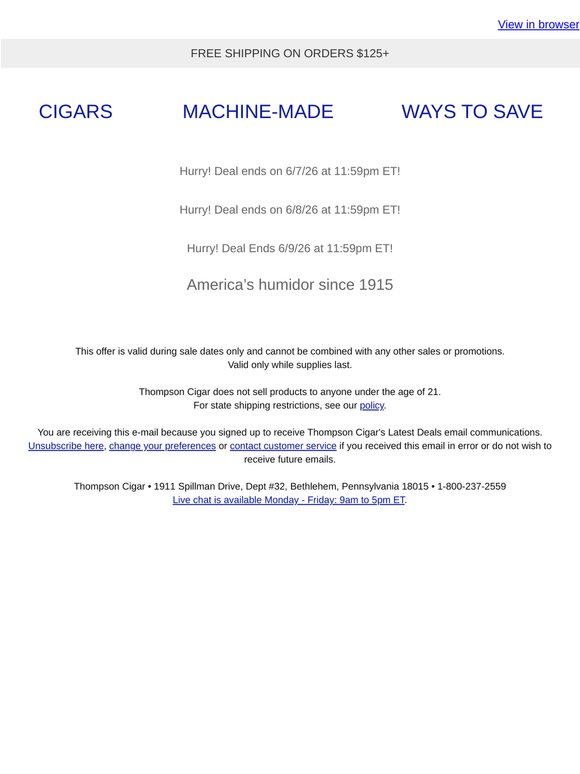 View in browser

FREE SHIPPING ON ORDERS $125+

CIGARS

MACHINE-MADE

WAYS TO SAVE

Hurry! Deal ends on 6/7/26 at 11:59pm ET!

Hurry! Deal ends on 6/8/26 at 11:59pm ET!

Hurry! Deal Ends 6/9/26 at 11:59pm ET!

America's humidor since 1915

This offer is valid during sale dates only and cannot be combined with any other sales or promotions. Valid only while supplies last.

Thompson Cigar does not sell products to anyone under the age of 21. For state shipping restrictions, see our policy.

You are receiving this e-mail because you signed up to receive Thompson Cigar's Latest Deals email communications. Unsubscribe here, change your preferences or contact customer service if you received this email in error or do not wish to receive future emails.

Thompson Cigar • 1911 Spillman Drive, Dept #32, Bethlehem, Pennsylvania 18015 • 1-800-237-2559
Live chat is available Monday - Friday: 9am to 5pm ET.